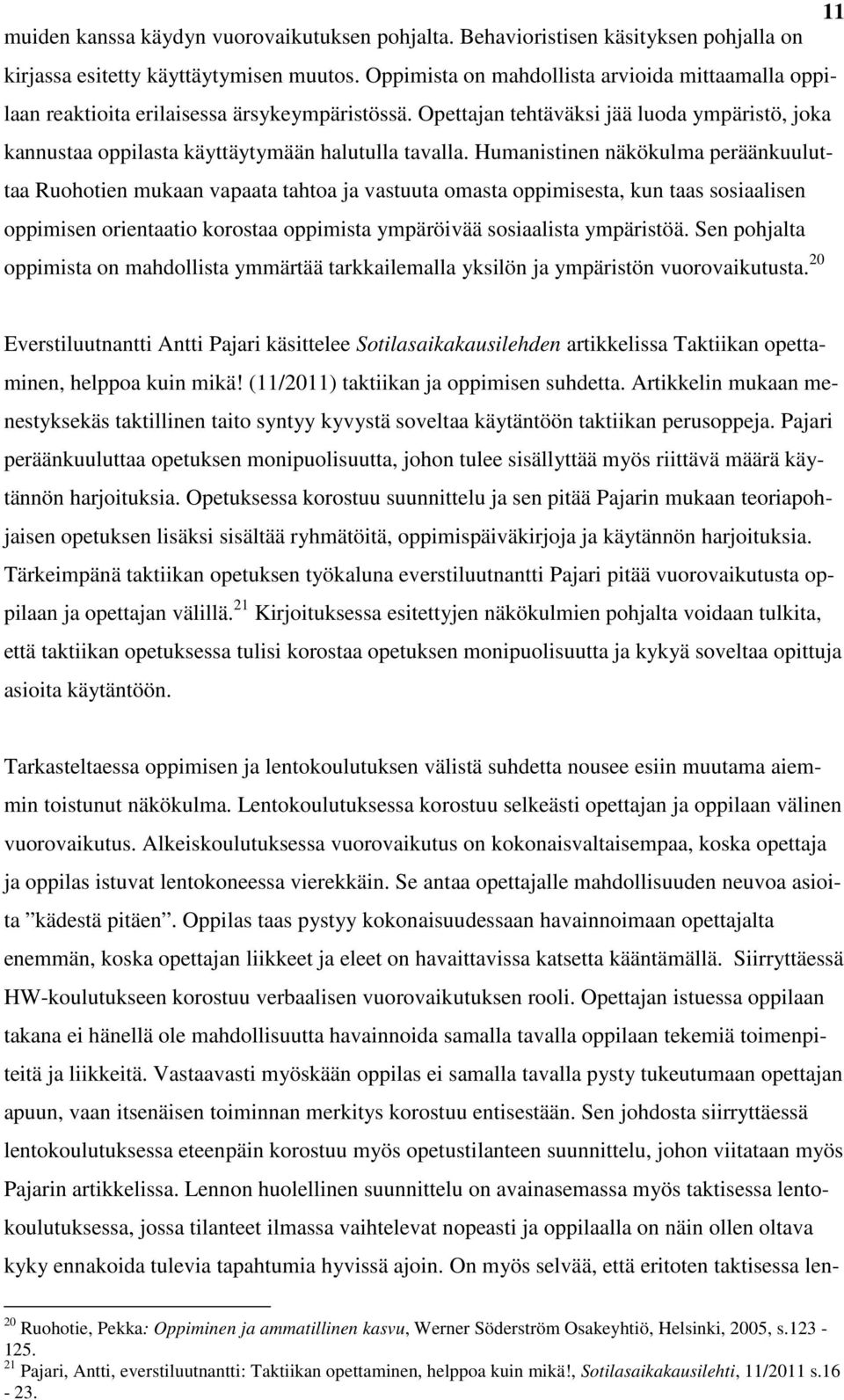 11

muiden kanssa käydyn vuorovaikutuksen pohjalta. Behavioristisen käsityksen pohjalla on kirjassa esitetty käyttäytymisen muutos. Oppimista on mahdollista arvioida mittaamalla oppilaan reaktioita erilaisessa ärsykeympäristössä. Opettajan tehtäväksi jää luoda ympäristö, joka kannustaa oppilasta käyttäytymään halutulla tavalla. Humanistinen näkökulma peräänkuuluttaa Ruohotien mukaan vapaata tahtoa ja vastuuta omasta oppimisesta, kun taas sosiaalisen oppimisen orientaatio korostaa oppimista ympäröivää sosiaalista ympäristöä. Sen pohjalta oppimista on mahdollista ymmärtää tarkkailemalla yksilön ja ympäristön vuorovaikutusta.$^{20}$

Everstiluutnantti Antti Pajari käsittelee Sotilasaikakausilehden artikkelissa Taktiikan opettaminen, helppoa kuin mikä! (11/2011) taktiikan ja oppimisen suhdetta. Artikkelin mukaan menestyksekäs taktillinen taito syntyy kyvystä soveltaa käytäntöön taktiikan perusoppeja. Pajari peräänkuuluttaa opetuksen monipuolisuutta, johon tulee sisällyttää myös riittävä määrä käytännön harjoituksia. Opetuksessa korostuu suunnittelu ja sen pitää Pajarin mukaan teoriapohjaisen opetuksen lisäksi sisältää ryhmätöitä, oppimispäiväkirjoja ja käytännön harjoituksia. Tärkeimpänä taktiikan opetuksen työkaluna everstiluutnantti Pajari pitää vuorovaikutusta oppilaan ja opettajan välillä.$^{21}$ Kirjoituksessa esitettyjen näkökulmien pohjalta voidaan tulkita, että taktiikan opetuksessa tulisi korostaa opetuksen monipuolisuutta ja kykyä soveltaa opittuja asioita käytäntöön.

Tarkasteltaessa oppimisen ja lentokoulutuksen välistä suhdetta nousee esiin muutama aiemmin toistunut näkökulma. Lentokoulutuksessa korostuu selkeästi opettajan ja oppilaan välinen vuorovaikutus. Alkeiskoulutuksessa vuorovaikutus on kokonaisvaltaisempaa, koska opettaja ja oppilas istuvat lentokoneessa vierekkäin. Se antaa opettajalle mahdollisuuden neuvoa asioita ”kädestä pitäen”. Oppilas taas pystyy kokonaisuudessaan havainnoimaan opettajalta enemmän, koska opettajan liikkeet ja eleet on havaittavissa katsetta kääntämällä. Siirryttäessä HW-koulutukseen korostuu verbaalisen vuorovaikutuksen rooli. Opettajan istuessa oppilaan takana ei hänellä ole mahdollisuutta havainnoida samalla tavalla oppilaan tekemiä toimenpiteitä ja liikkeitä. Vastaavasti myöskään oppilas ei samalla tavalla pysty tukeutumaan opettajan apuun, vaan itsenäisen toiminnan merkitys korostuu entisestään. Sen johdosta siirryttäessä lentokoulutuksessa eteenpäin korostuu myös opetustilanteen suunnittelu, johon viitataan myös Pajarin artikkelissa. Lennon huolellinen suunnittelu on avainasemassa myös taktisessa lentokoulutuksessa, jossa tilanteet ilmassa vaihtelevat nopeasti ja oppilaalla on näin ollen oltava kyky ennakoida tulevia tapahtumia hyvissä ajoin. On myös selvää, että eritoten taktisessa len-

$^{20}$ Ruohotie, Pekka: Oppiminen ja ammatillinen kasvu, Werner Söderström Osakeyhtiö, Helsinki, 2005, s.123 - 125.
$^{21}$ Pajari, Antti, everstiluutnantti: Taktiikan opettaminen, helppoa kuin mikä!, Sotilasaikakausilehti, 11/2011 s.16 - 23.